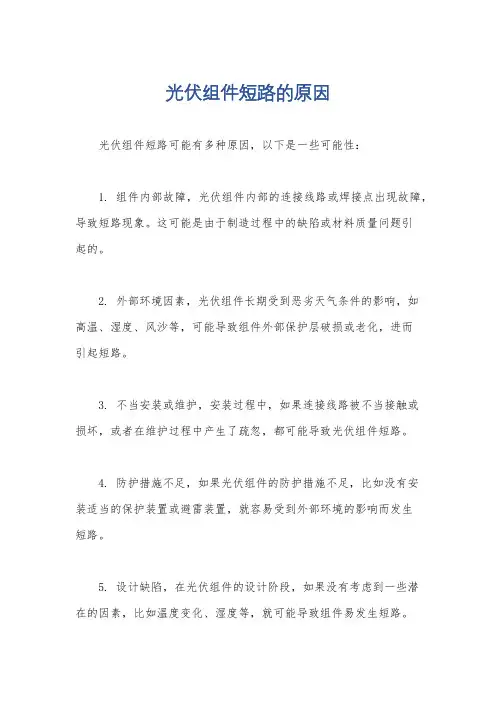 光伏组件短路的原因

光伏组件短路可能有多种原因，以下是一些可能性：

1. 组件内部故障，光伏组件内部的连接线路或焊接点出现故障，导致短路现象。这可能是由于制造过程中的缺陷或材料质量问题引起的。

2. 外部环境因素，光伏组件长期受到恶劣天气条件的影响，如高温、湿度、风沙等，可能导致组件外部保护层破损或老化，进而引起短路。

3. 不当安装或维护，安装过程中，如果连接线路被不当接触或损坏，或者在维护过程中产生了疏忽，都可能导致光伏组件短路。

4. 防护措施不足，如果光伏组件的防护措施不足，比如没有安装适当的保护装置或避雷装置，就容易受到外部环境的影响而发生短路。

5. 设计缺陷，在光伏组件的设计阶段，如果没有考虑到一些潜在的因素，比如温度变化、湿度等，就可能导致组件易发生短路。